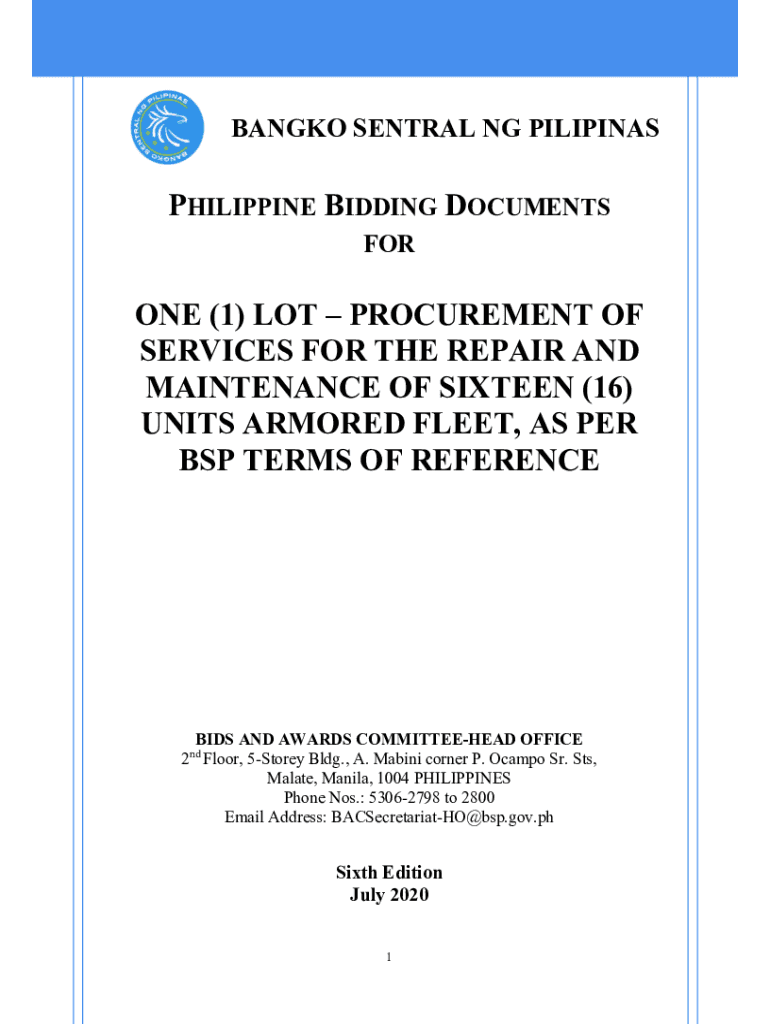 BANGKO SENTRAL NG PILIPINAS

BANGKO SENTRAL NG PILIPINAS

PHILIPPINE BIDDING DOCUMENTS
FOR

ONE (1) LOT – PROCUREMENT OF SERVICES FOR THE REPAIR AND MAINTENANCE OF SIXTEEN (16) UNITS ARMORED FLEET, AS PER BSP TERMS OF REFERENCE

BIDS AND AWARDS COMMITTEE-HEAD OFFICE
2$^{nd}$ Floor, 5-Storey Bldg., A. Mabini corner P. Ocampo Sr. Sts, Malate, Manila, 1004 PHILIPPINES
Phone Nos.: 5306-2798 to 2800
Email Address: BACSecretariat-HO@bsp.gov.ph

Sixth Edition
July 2020

1